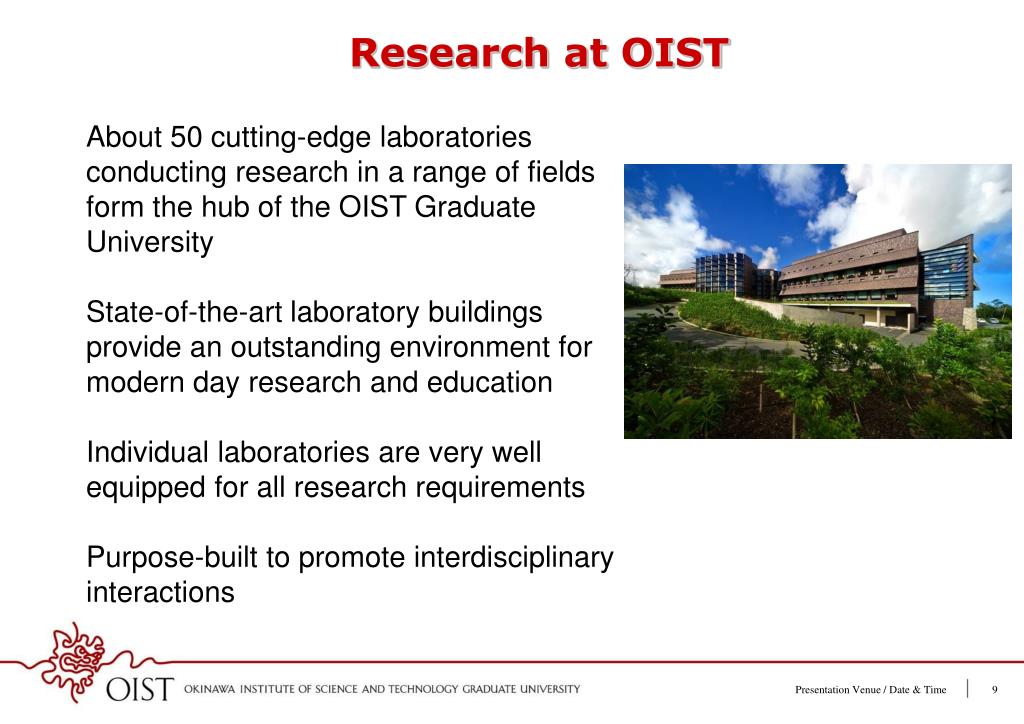 Research at OIST

About 50 cutting-edge laboratories conducting research in a range of fields form the hub of the OIST Graduate University

State-of-the-art laboratory buildings provide an outstanding environment for modern day research and education

Individual laboratories are very well equipped for all research requirements

Purpose-built to promote interdisciplinary interactions

OIST OKINAWA INSTITUTE OF SCIENCE AND TECHNOLOGY GRADUATE UNIVERSITY

Presentation Venue / Date & Time 9